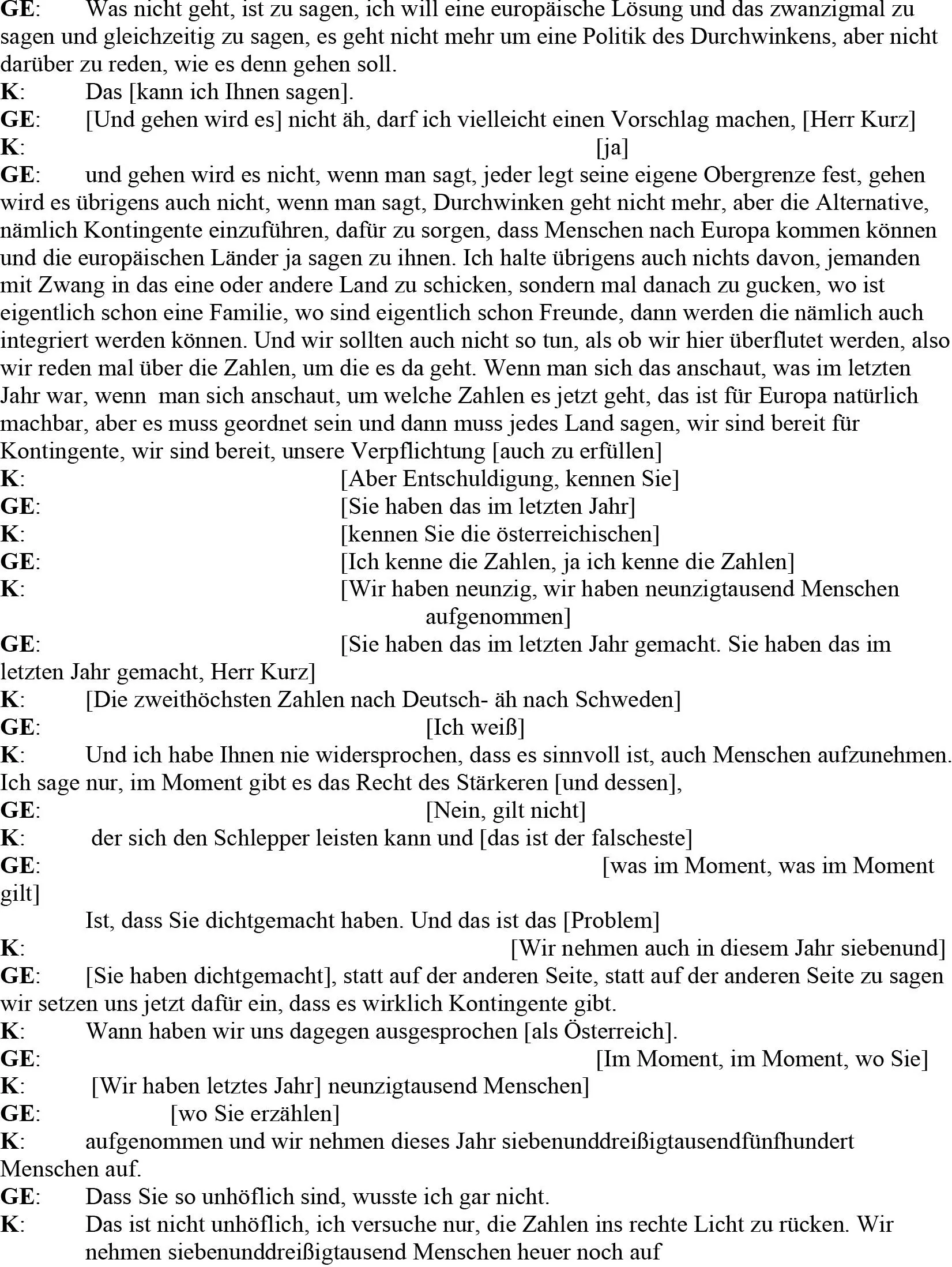 GE: Was nicht geht, ist zu sagen, ich will eine europäische Lösung und das zwanzigmal zu sagen und gleichzeitig zu sagen, es geht nicht mehr um eine Politik des Durchwinkens, aber nicht darüber zu reden, wie es denn gehen soll.

K: Das [kann ich Ihnen sagen].

GE: [Und gehen wird es] nicht äh, darf ich vielleicht einen Vorschlag machen, [Herr Kurz]

K: [ja]

GE: und gehen wird es nicht, wenn man sagt, jeder legt seine eigene Obergrenze fest, gehen wird es übrigens auch nicht, wenn man sagt, Durchwinken geht nicht mehr, aber die Alternative, nämlich Kontingente einzuführen, dafür zu sorgen, dass Menschen nach Europa kommen können und die europäischen Länder ja sagen zu ihnen. Ich halte übrigens auch nichts davon, jemanden mit Zwang in das eine oder andere Land zu schicken, sondern mal danach zu gucken, wo ist eigentlich schon eine Familie, wo sind eigentlich schon Freunde, dann werden die nämlich auch integriert werden können. Und wir sollten auch nicht so tun, als ob wir hier überflutet werden, also wir reden mal über die Zahlen, um die es da geht. Wenn man sich das anschaut, was im letzten Jahr war, wenn man sich anschaut, um welche Zahlen es jetzt geht, das ist für Europa natürlich machbar, aber es muss geordnet sein und dann muss jedes Land sagen, wir sind bereit für Kontingente, wir sind bereit, unsere Verpflichtung [auch zu erfüllen]

K: [Aber Entschuldigung, kennen Sie]

GE: [Sie haben das im letzten Jahr]

K: [kennen Sie die österreichischen]

GE: [Ich kenne die Zahlen, ja ich kenne die Zahlen]

K: [Wir haben neunzig, wir haben neunzigtausend Menschen aufgenommen]

GE: [Sie haben das im letzten Jahr gemacht. Sie haben das im letzten Jahr gemacht, Herr Kurz]

K: [Die zweithöchsten Zahlen nach Deutsch- äh nach Schweden]

GE: [Ich weiß]

K: Und ich habe Ihnen nie widersprochen, dass es sinnvoll ist, auch Menschen aufzunehmen. Ich sage nur, im Moment gibt es das Recht des Stärkeren [und dessen],

GE: [Nein, gilt nicht]

K: der sich den Schlepper leisten kann und [das ist der falscheste]

GE: [was im Moment, was im Moment gilt]

Ist, dass Sie dichtgemacht haben. Und das ist das [Problem]

K: [Wir nehmen auch in diesem Jahr siebenund]

GE: [Sie haben dichtgemacht], statt auf der anderen Seite, statt auf der anderen Seite zu sagen wir setzen uns jetzt dafür ein, dass es wirklich Kontingente gibt.

K: Wann haben wir uns dagegen ausgesprochen [als Österreich].

GE: [Im Moment, im Moment, wo Sie]

K: [Wir haben letztes Jahr] neunzigtausend Menschen]

GE: [wo Sie erzählen]

K: aufgenommen und wir nehmen dieses Jahr siebenunddreißigtausendfünfhundert Menschen auf.

GE: Dass Sie so unhöflich sind, wusste ich gar nicht.

K: Das ist nicht unhöflich, ich versuche nur, die Zahlen ins rechte Licht zu rücken. Wir nehmen siebenunddreißigtausend Menschen heuer noch auf